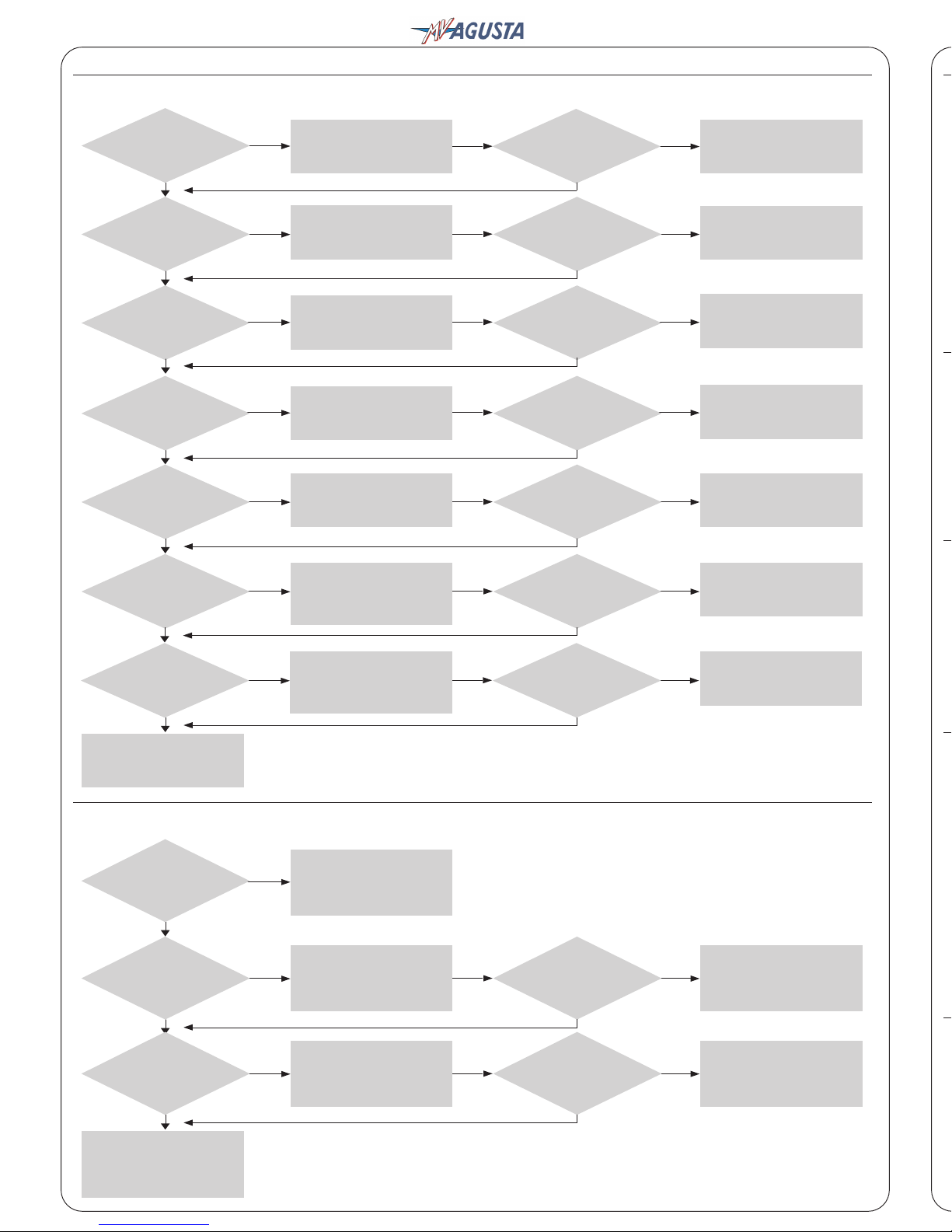 MV AGUSTA